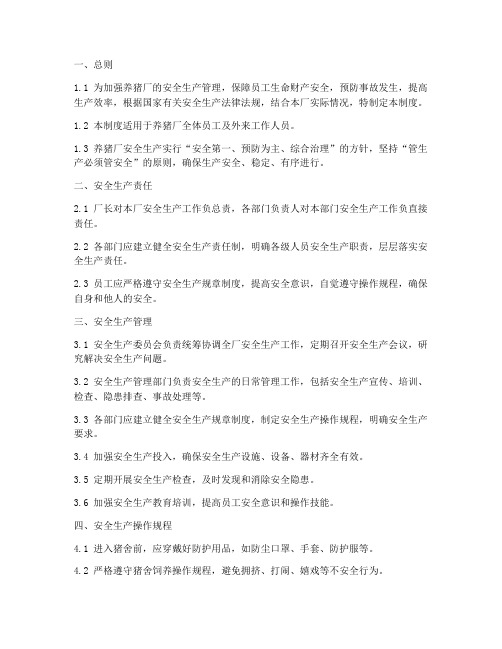 一、总则

1.1 为加强养猪厂的安全生产管理，保障员工生命财产安全，预防事故发生，提高生产效率，根据国家有关安全生产法律法规，结合本厂实际情况，特制定本制度。

1.2 本制度适用于养猪厂全体员工及外来工作人员。

1.3 养猪厂安全生产实行“安全第一、预防为主、综合治理”的方针，坚持“管生产必须管安全”的原则，确保生产安全、稳定、有序进行。

二、安全生产责任

2.1 厂长对本厂安全生产工作负总责，各部门负责人对本部门安全生产工作负直接责任。

2.2 各部门应建立健全安全生产责任制，明确各级人员安全生产职责，层层落实安全生产责任。

2.3 员工应严格遵守安全生产规章制度，提高安全意识，自觉遵守操作规程，确保自身和他人的安全。

三、安全生产管理

3.1 安全生产委员会负责统筹协调全厂安全生产工作，定期召开安全生产会议，研究解决安全生产问题。

3.2 安全生产管理部门负责安全生产的日常管理工作，包括安全生产宣传、培训、检查、隐患排查、事故处理等。

3.3 各部门应建立健全安全生产规章制度，制定安全生产操作规程，明确安全生产要求。

3.4 加强安全生产投入，确保安全生产设施、设备、器材齐全有效。

3.5 定期开展安全生产检查，及时发现和消除安全隐患。

3.6 加强安全生产教育培训，提高员工安全意识和操作技能。

四、安全生产操作规程

4.1 进入猪舍前，应穿戴好防护用品，如防尘口罩、手套、防护服等。

4.2 严格遵守猪舍饲养操作规程，避免拥挤、打闹、嬉戏等不安全行为。